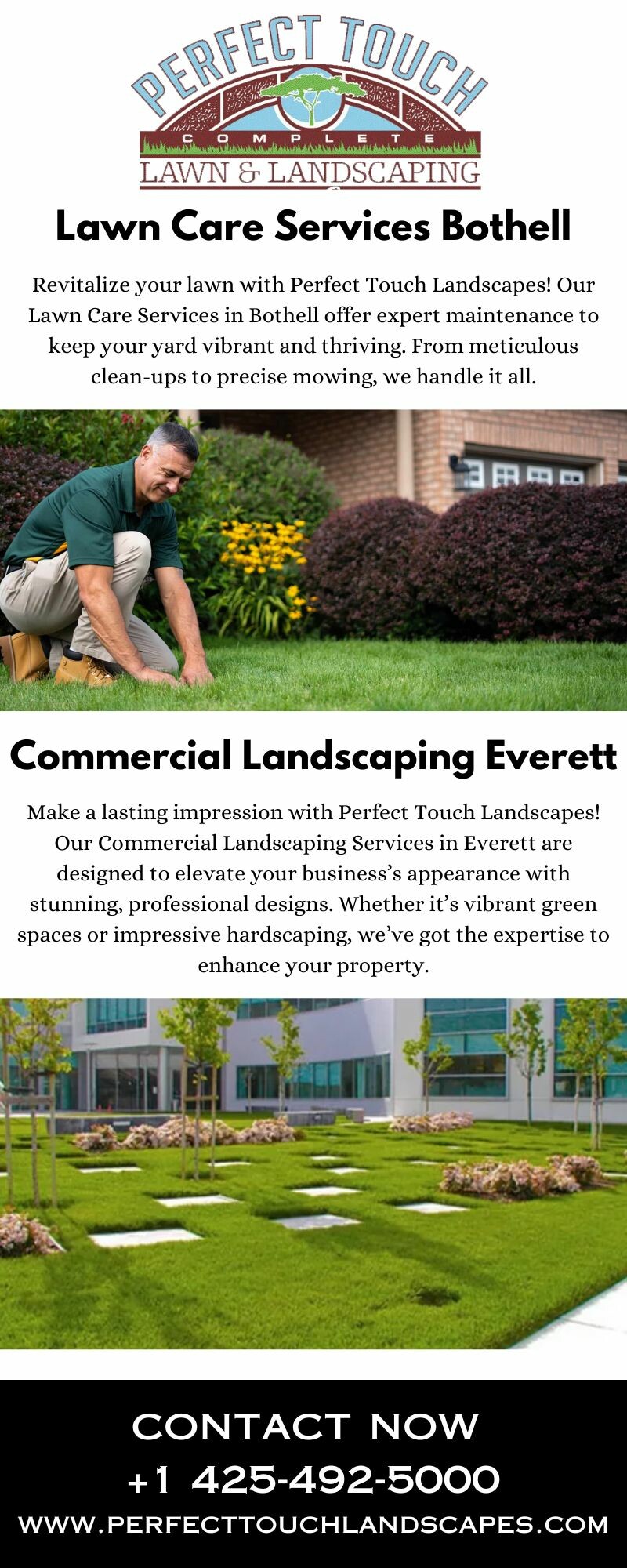 PERFECT TOUCH
COMPLETE
LAWN & LANDSCAPING

Lawn Care Services Bothell

Revitalize your lawn with Perfect Touch Landscapes! Our Lawn Care Services in Bothell offer expert maintenance to keep your yard vibrant and thriving. From meticulous clean-ups to precise mowing, we handle it all.

Commercial Landscaping Everett

Make a lasting impression with Perfect Touch Landscapes! Our Commercial Landscaping Services in Everett are designed to elevate your business's appearance with stunning, professional designs. Whether it's vibrant green spaces or impressive hardscaping, we've got the expertise to enhance your property.

CONTACT NOW
+1 425-492-5000
WWW.PERFECTTOUCHLANDSCAPES.COM